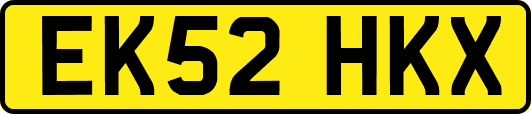 EK52 HKX